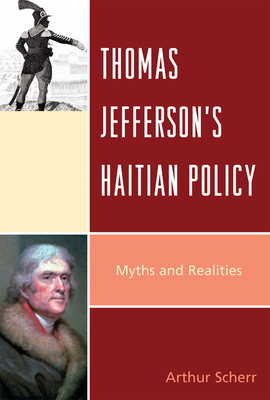 THOMAS JEFFERSON'S HAITIAN POLICY

Myths and Realities

Arthur Scherr